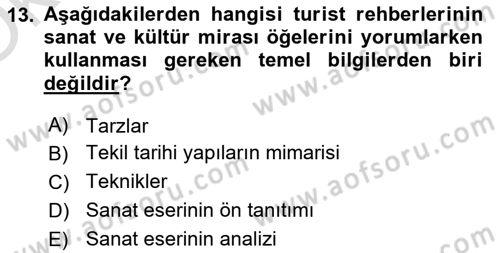 13. Aşağıdakilerden hangisi turist rehberlerinin sanat ve kültür mirası öğelerini yorumlarken kullanması gereken temel bilgilerden biri değildir?

A) Tarzlar
B) Tekil tarihi yapıların mimarisi
C) Teknikler
D) Sanat eserinin ön tanıtımı
E) Sanat eserinin analizi

www.aofsoru.com